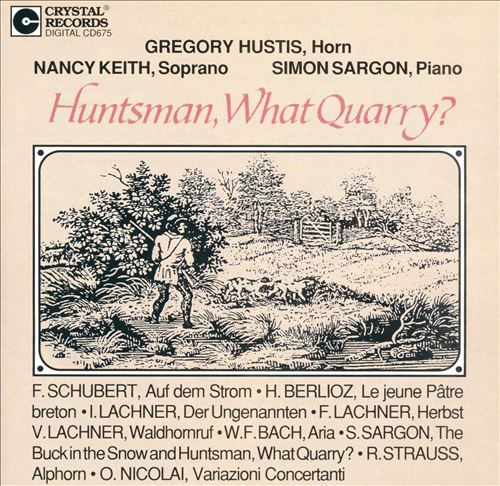 CRYSTAL®
RECORDS
DIGITAL CD675

GREGORY HUSTIS, Horn

NANCY KEITH, Soprano

SIMON SARGON, Piano

Huntsman, What Quarry?

F. SCHUBERT, Auf dem Strom • H. BERLIOZ, Le jeune Pâtre breton • I. LACHNER, Der Ungenannten • F. LACHNER, Herbst V. LACHNER, Waldhornruf • W.F. BACH, Aria • S. SARGON, The Buck in the Snow and Huntsman, What Quarry? • R. STRAUSS, Alphorn • O. NICOLAI, Variazioni Concertanti